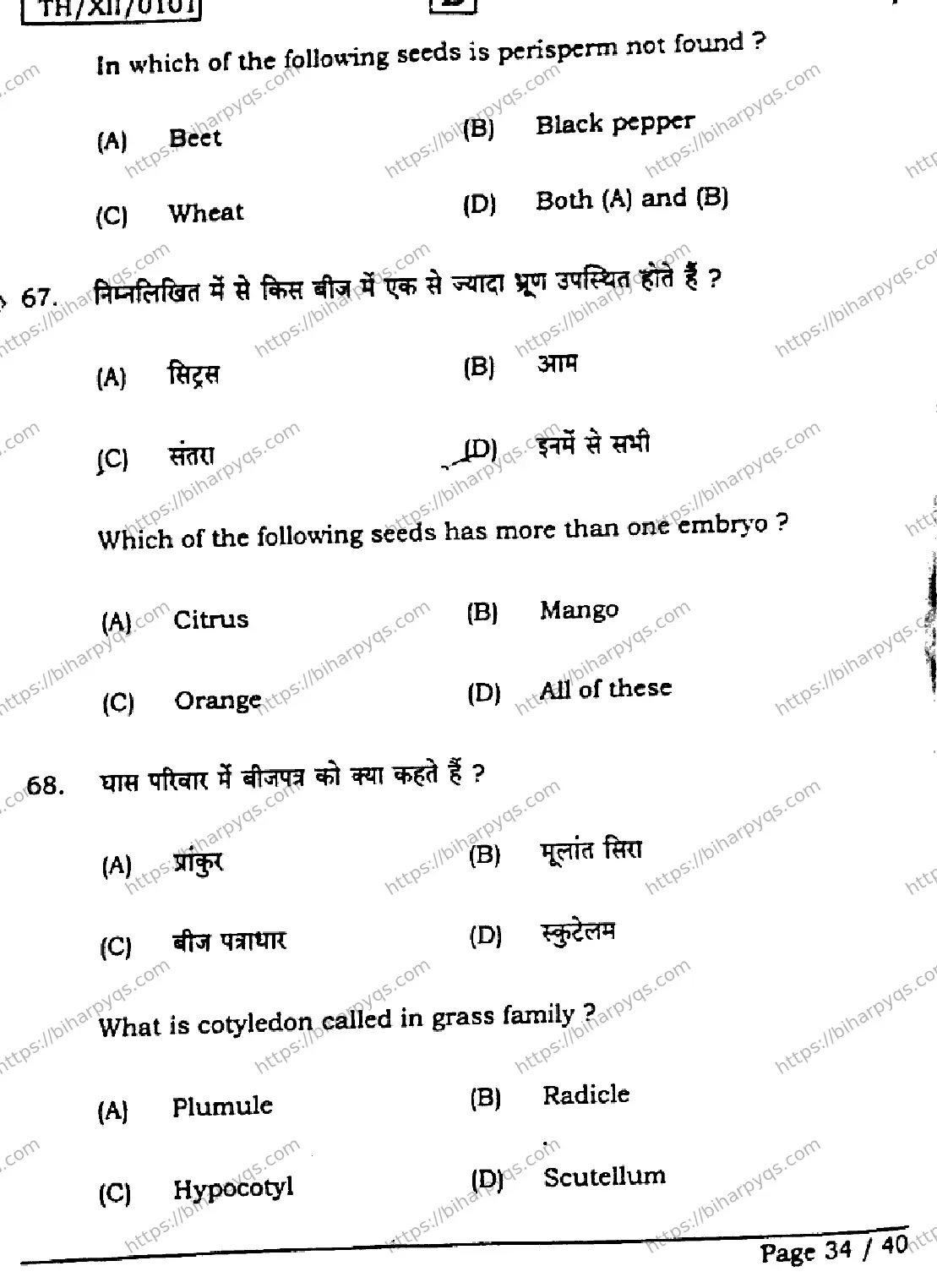 TH/XII/0101

In which of the following seeds is perisperm not found ?

(A) Beet (B) Black pepper

(C) Wheat (D) Both (A) and (B)

67. निम्नलिखित में से किस बीज में एक से ज्यादा भ्रूण उपस्थित होते हैं ?

(A) सिट्रस (B) आम

(C) संतरा (D) इनमें से सभी

Which of the following seeds has more than one embryo ?

(A) Citrus (B) Mango

(C) Orange (D) All of these

68. घास परिवार में बीजपत्र को क्या कहते हैं ?

(A) प्रांकुर (B) मूलांत सिरा

(C) बीज पत्राधार (D) स्कुटेलम

What is cotyledon called in grass family ?

(A) Plumule (B) Radicle

(C) Hypocotyl (D) Scutellum

Page 34 / 40

https://biharpyqs.com